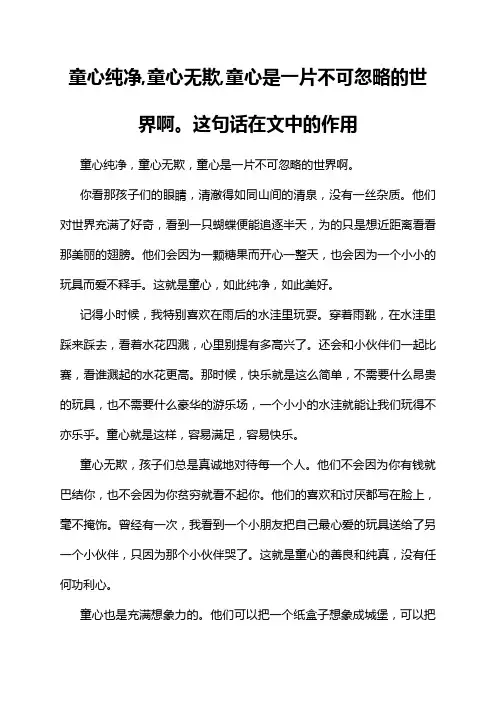 童心纯净,童心无欺,童心是一片不可忽略的世界啊。这句话在文中的作用

童心纯净，童心无欺，童心是一片不可忽略的世界啊。

你看那孩子们的眼睛，清澈得如同山间的清泉，没有一丝杂质。他们对世界充满了好奇，看到一只蝴蝶便能追逐半天，为的只是想近距离看看那美丽的翅膀。他们会因为一颗糖果而开心一整天，也会因为一个小小的玩具而爱不释手。这就是童心，如此纯净，如此美好。

记得小时候，我特别喜欢在雨后的水洼里玩耍。穿着雨靴，在水洼里踩来踩去，看着水花四溅，心里别提有多高兴了。还会和小伙伴们一起比赛，看谁溅起的水花更高。那时候，快乐就是这么简单，不需要什么昂贵的玩具，也不需要什么豪华的游乐场，一个小小的水洼就能让我们玩得不亦乐乎。童心就是这样，容易满足，容易快乐。

童心无欺，孩子们总是真诚地对待每一个人。他们不会因为你有钱就巴结你，也不会因为你贫穷就看不起你。他们的喜欢和讨厌都写在脸上，毫不掩饰。曾经有一次，我看到一个小朋友把自己最心爱的玩具送给了另一个小伙伴，只因为那个小伙伴哭了。这就是童心的善良和纯真，没有任何功利心。

童心也是充满想象力的。他们可以把一个纸盒子想象成城堡，可以把